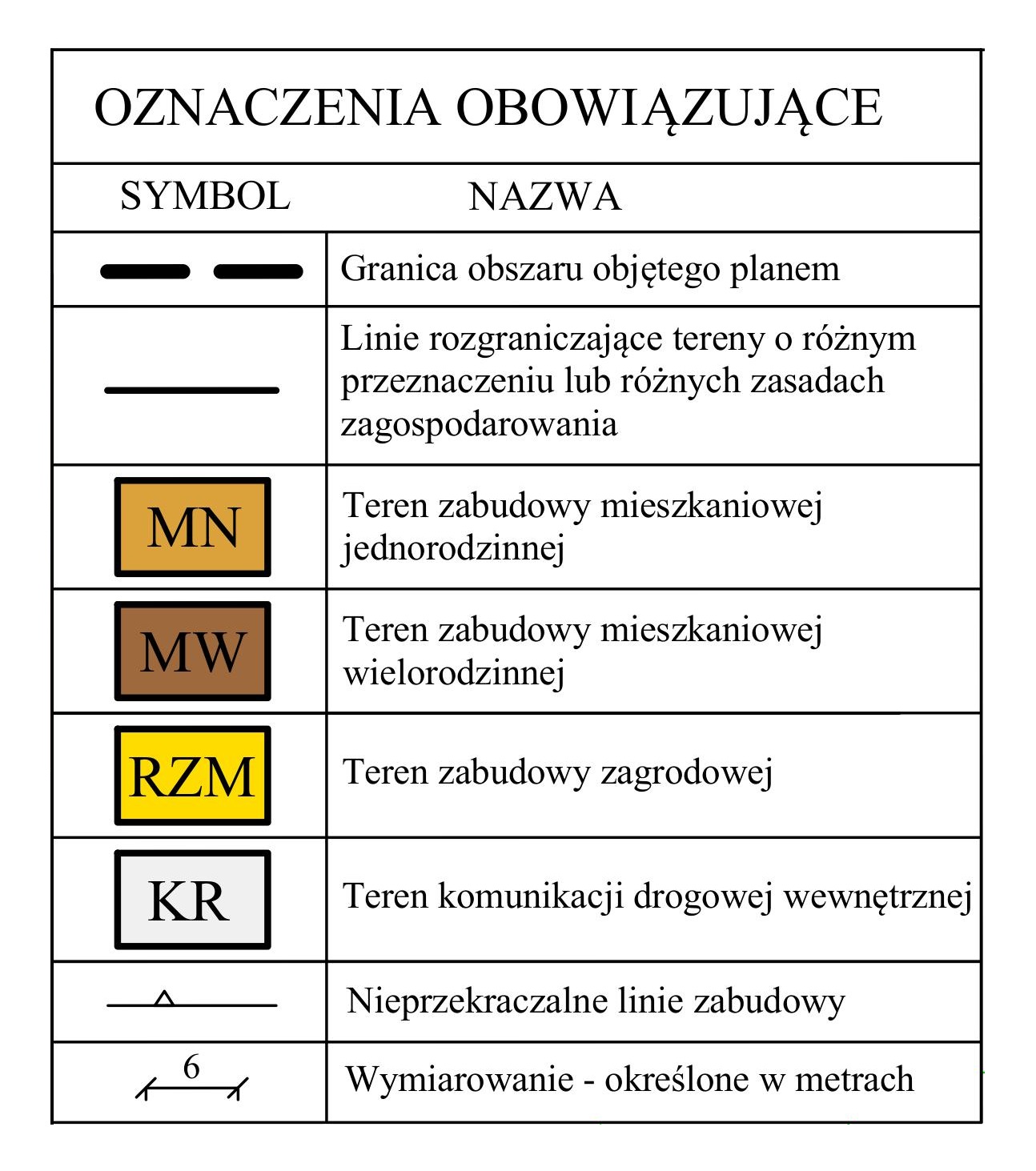 OZNACZENIA OBOWIĄZUJĄCE

| SYMBOL | NAZWA |
|---|---|
| | Granica obszaru objętego planem |
| | Linie rozgraniczające tereny o różnym przeznaczeniu lub różnych zasadach zagospodarowania |
| MN | Teren zabudowy mieszkaniowej jednorodzinnej |
| MW | Teren zabudowy mieszkaniowej wielorodzinnej |
| RZM | Teren zabudowy zagrodowej |
| KR | Teren komunikacji drogowej wewnętrznej |
| | Nieprzekraczalne linie zabudowy |
| 6 | Wymiarowanie - określone w metrach |